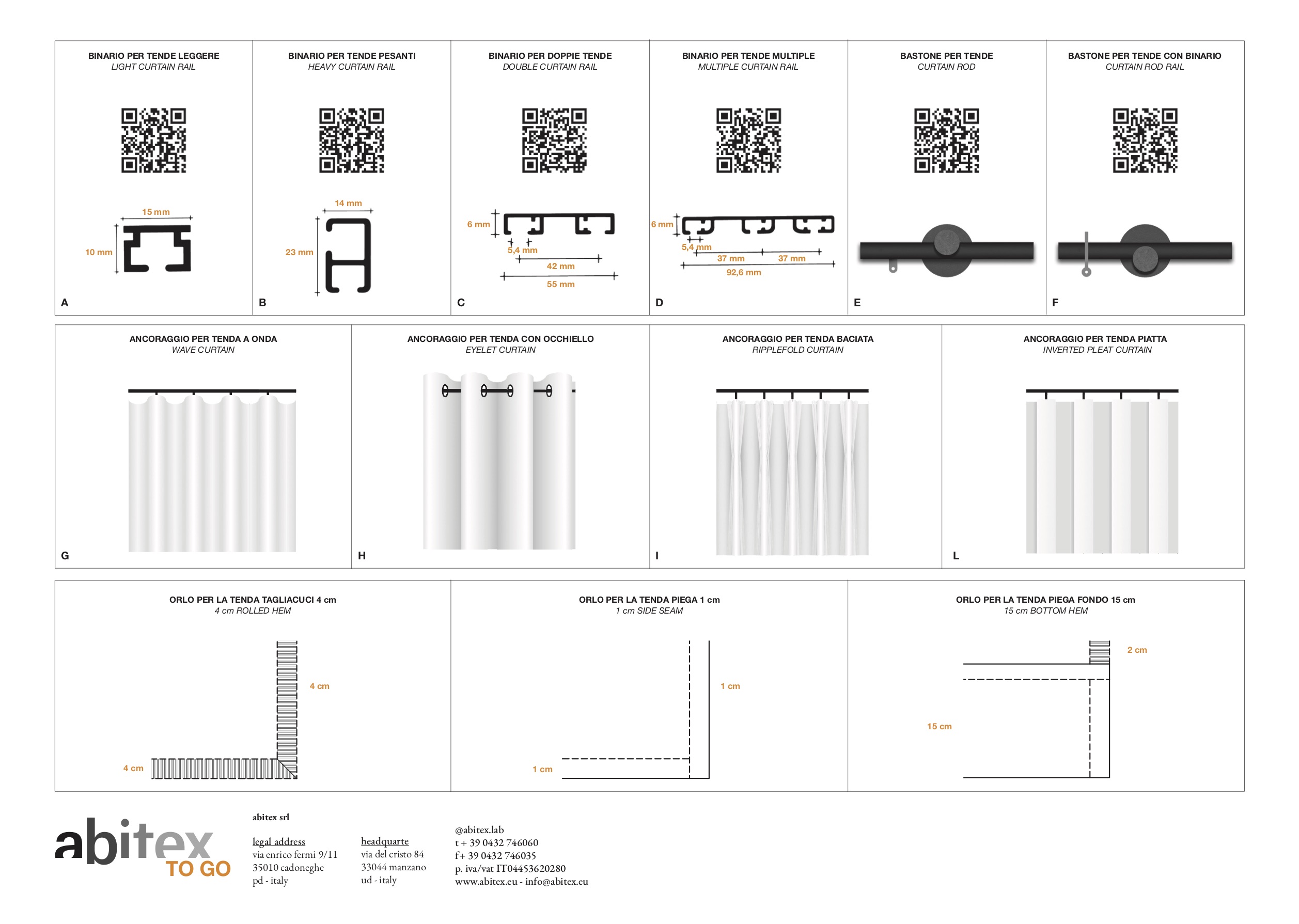 BINARIO PER TENDE LEGGERE
LIGHT CURTAIN RAIL

15 mm
10 mm

A

BINARIO PER TENDE PESANTI
HEAVY CURTAIN RAIL

14 mm
23 mm

B

BINARIO PER DOPPIE TENDE
DOUBLE CURTAIN RAIL

6 mm
5,4 mm
42 mm
55 mm

C

BINARIO PER TENDE MULTIPLE
MULTIPLE CURTAIN RAIL

6 mm
5,4 mm
37 mm
37 mm
92,6 mm

D

BASTONE PER TENDE
CURTAIN ROD

E

BASTONE PER TENDE CON BINARIO
CURTAIN ROD RAIL

F

ANCORAGGIO PER TENDA A ONDA
WAVE CURTAIN

G

ANCORAGGIO PER TENDA CON OCCHIELLO
EYELET CURTAIN

H

ANCORAGGIO PER TENDA BACIATA
RIPPLEFOLD CURTAIN

I

ANCORAGGIO PER TENDA PIATTA
INVERTED PLEAT CURTAIN

L

ORLO PER LA TENDA TAGLIACUCI 4 cm
4 cm ROLLED HEM

4 cm
4 cm

ORLO PER LA TENDA PIEGA 1 cm
1 cm SIDE SEAM

1 cm
1 cm

ORLO PER LA TENDA PIEGA FONDO 15 cm
15 cm BOTTOM HEM

2 cm
15 cm

abitex TO GO

abitex srl

legal address
via enrico fermi 9/11
35010 cadoneghe
pd - italy

headquarte
via del cristo 84
33044 manzano
ud - italy

@abitex.lab
t + 39 0432 746060
f+ 39 0432 746035
p. iva/vat IT04453620280
www.abitex.eu - info@abitex.eu